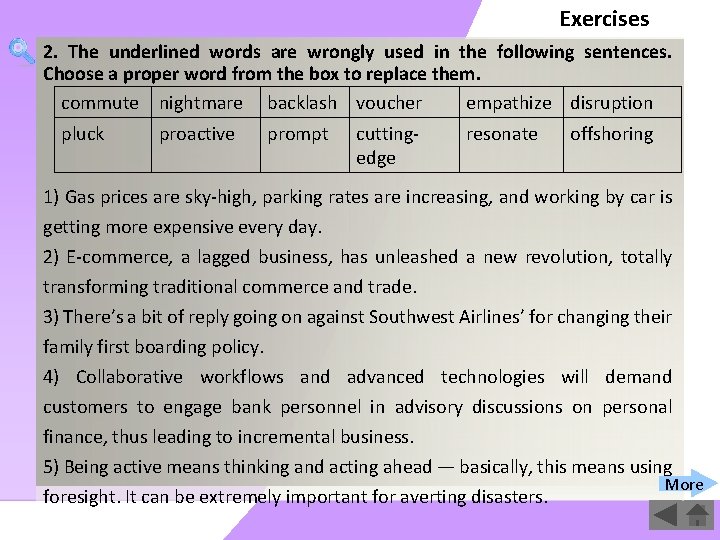 Exercises

2. The underlined words are wrongly used in the following sentences. Choose a proper word from the box to replace them.

| commute | nightmare | backlash | voucher | empathize | disruption |
|---|---|---|---|---|---|
| pluck | proactive | prompt | cutting-edge | resonate | offshoring |

1) Gas prices are sky-high, parking rates are increasing, and working by car is getting more expensive every day.

2) E-commerce, a lagged business, has unleashed a new revolution, totally transforming traditional commerce and trade.

3) There's a bit of reply going on against Southwest Airlines' for changing their family first boarding policy.

4) Collaborative workflows and advanced technologies will demand customers to engage bank personnel in advisory discussions on personal finance, thus leading to incremental business.

5) Being active means thinking and acting ahead — basically, this means using foresight. It can be extremely important for averting disasters.

More